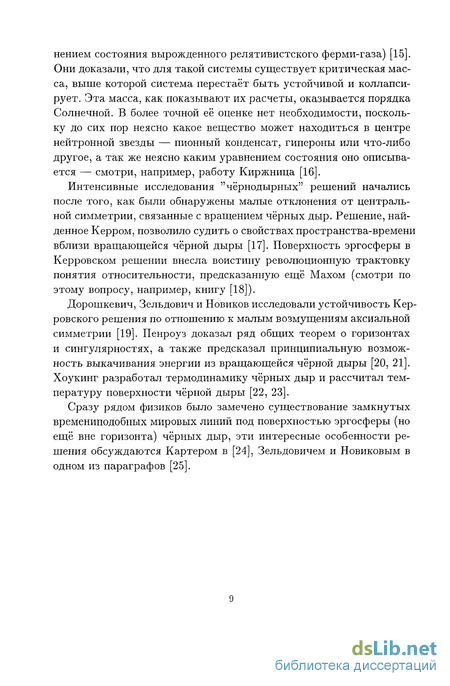 нением состояния вырожденного релятивистского ферми-газа) [15]. Они доказали, что для такой системы существует критическая масса, выше которой система перестаёт быть устойчивой и коллапсирует. Эта масса, как показывают их расчеты, оказывается порядка Солнечной. В более точной её оценке нет необходимости, поскольку до сих пор неясно какое вещество может находиться в центре нейтронной звезды — пионный конденсат, гипероны или что-либо другое, а так же неясно каким уравнением состояния оно описывается — смотри, например, работу Киржница [16].

Интенсивные исследования "чёрнодырных" решений начались после того, как были обнаружены малые отклонения от центральной симметрии, связанные с вращением чёрных дыр. Решение, найденное Керром, позволило судить о свойствах пространства-времени вблизи вращающейся чёрной дыры [17]. Поверхность эргосферы в Керровском решении внесла воистину революционную трактовку понятия относительности, предсказанную ещё Махом (смотри по этому вопросу, например, книгу [18]).

Дорошкевич, Зельдович и Новиков исследовали устойчивость Керровского решения по отношению к малым возмущениям аксиальной симметрии [19]. Пенроуз доказал ряд общих теорем о горизонтах и сингулярностях, а также предсказал принципиальную возможность выкачивания энергии из вращающейся чёрной дыры [20, 21]. Хоукинг разработал термодинамику чёрных дыр и рассчитал температуру поверхности чёрной дыры [22, 23].

Сразу рядом физиков было замечено существование замкнутых времениподобных мировых линий под поверхностью эргосферы (но ещё вне горизонта) чёрных дыр, эти интересные особенности решения обсуждаются Картером в [24], Зельдовичем и Новиковым в одном из параграфов [25].

9

dsLib.net
библиотека диссертаций